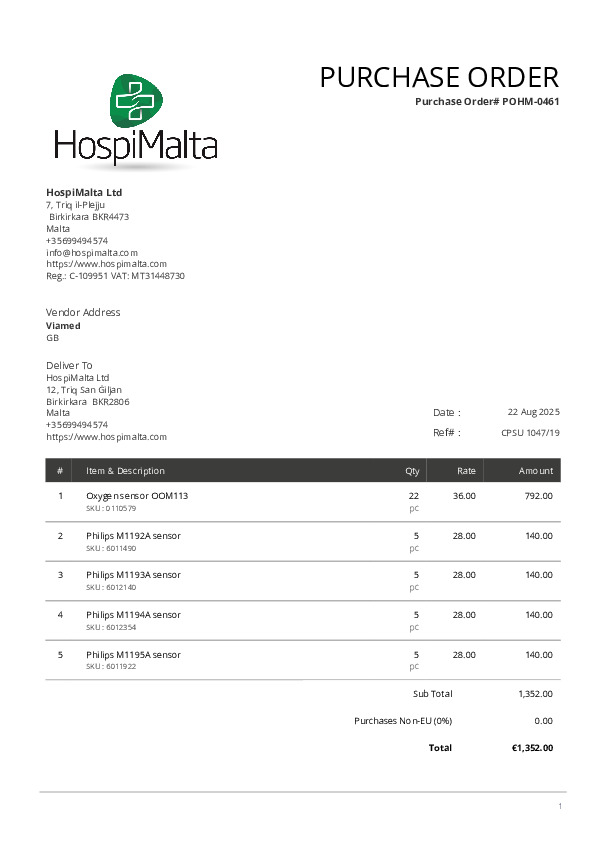 HospiMalta

PURCHASE ORDER
Purchase Order# POHM-0461

HospiMalta Ltd
7, Triq il-Plejju
Birkirkara BKR4473
Malta
+35699494574
info@hospimalta.com
https://www.hospimalta.com
Reg.: C-109951 VAT: MT31448730

Vendor Address
Viamed
GB

Deliver To
HospiMalta Ltd
12, Triq San Giljan
Birkirkara BKR2806
Malta
+35699494574
https://www.hospimalta.com

Date : 22 Aug 2025
Ref# : CPSU 1047/19

| # | Item & Description | Qty | Rate | Amount |
|---|---|---|---|---|
| 1 | Oxygen sensor OOM113 SKU : 0110579 | 22 pc | 36.00 | 792.00 |
| 2 | Philips M1192A sensor SKU : 6011490 | 5 pc | 28.00 | 140.00 |
| 3 | Philips M1193A sensor SKU : 6012140 | 5 pc | 28.00 | 140.00 |
| 4 | Philips M1194A sensor SKU : 6012354 | 5 pc | 28.00 | 140.00 |
| 5 | Philips M1195A sensor SKU : 6011922 | 5 pc | 28.00 | 140.00 |

Sub Total 1,352.00
Purchases Non-EU (0%) 0.00
Total €1,352.00

1